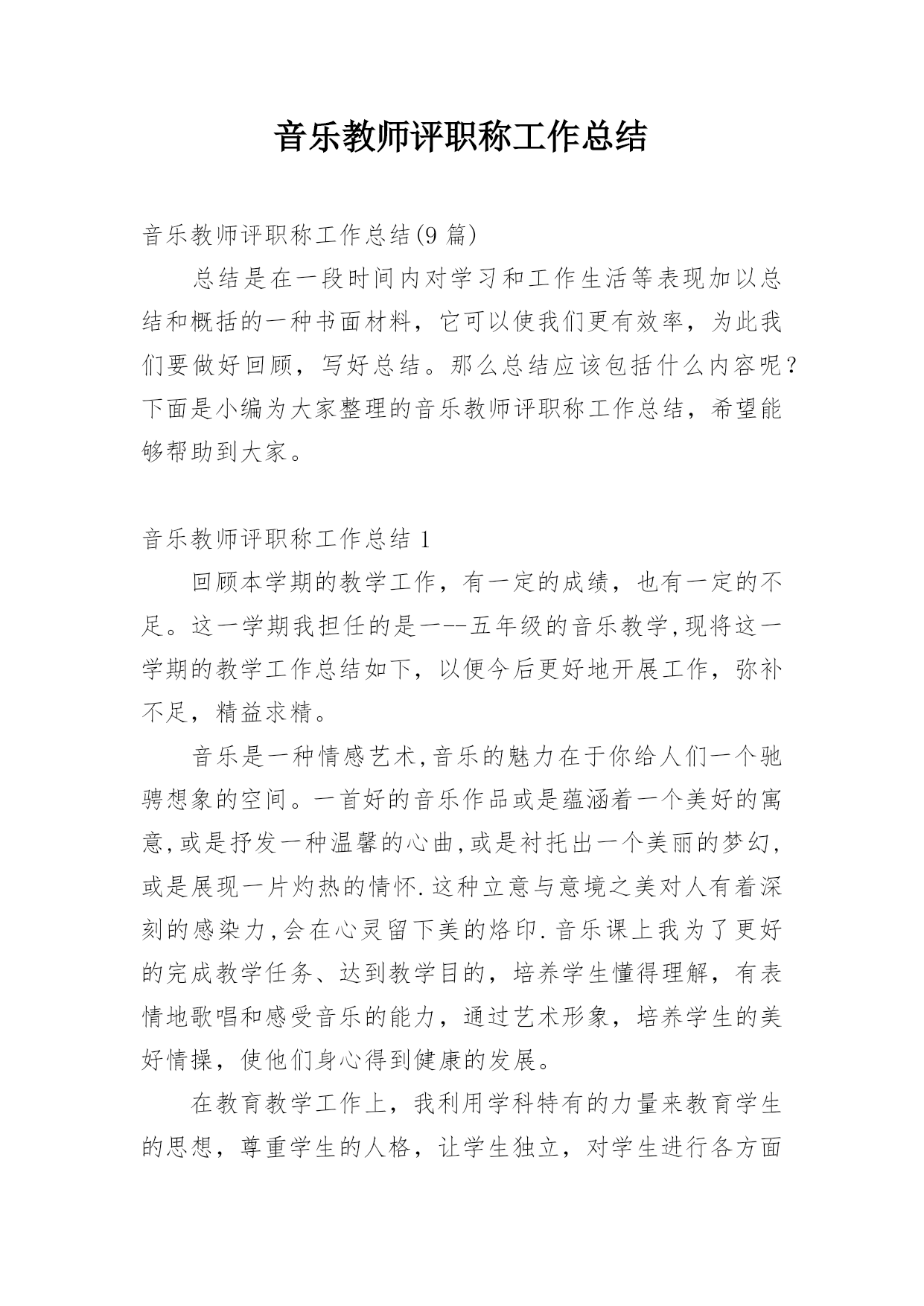 音乐教师评职称工作总结

音乐教师评职称工作总结(9 篇)

总结是在一段时间内对学习和工作生活等表现加以总结和概括的一种书面材料，它可以使我们更有效率，为此我们要做好回顾，写好总结。那么总结应该包括什么内容呢？下面是小编为大家整理的音乐教师评职称工作总结，希望能够帮助到大家。

音乐教师评职称工作总结 1

回顾本学期的教学工作，有一定的成绩，也有一定的不足。这一学期我担任的是一--五年级的音乐教学,现将这一学期的教学工作总结如下，以便今后更好地开展工作，弥补不足，精益求精。

音乐是一种情感艺术,音乐的魅力在于你给人们一个驰骋想象的空间。一首好的音乐作品或是蕴涵着一个美好的寓意,或是抒发一种温馨的心曲,或是衬托出一个美丽的梦幻,或是展现一片灼热的情怀.这种立意与意境之美对人有着深刻的感染力,会在心灵留下美的烙印.音乐课上我为了更好的完成教学任务、达到教学目的，培养学生懂得理解，有表情地歌唱和感受音乐的能力，通过艺术形象，培养学生的美好情操，使他们身心得到健康的发展。

在教育教学工作上，我利用学科特有的力量来教育学生的思想，尊重学生的人格，让学生独立，对学生进行各方面